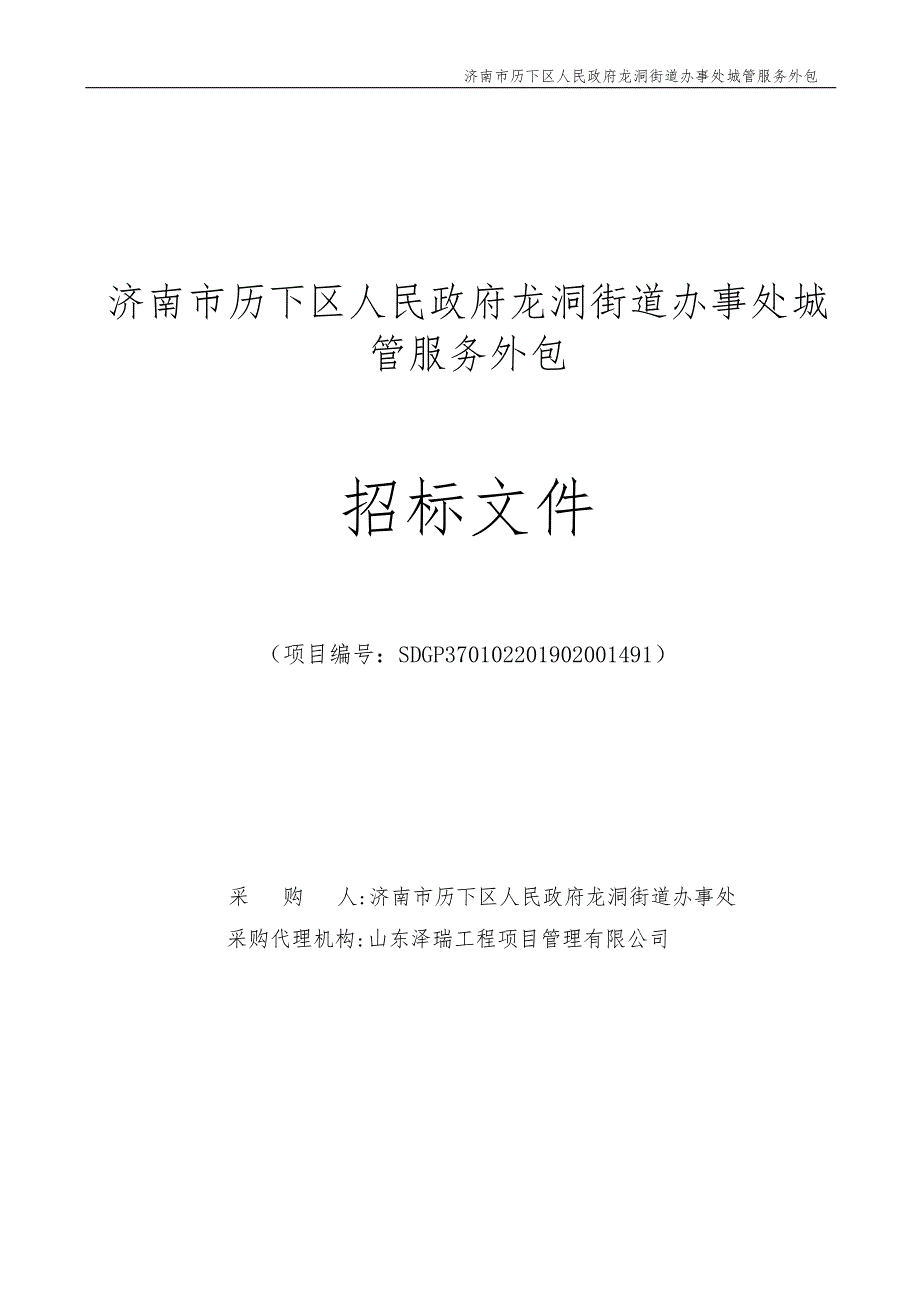 济南市历下区人民政府龙洞街道办事处城管服务外包

济南市历下区人民政府龙洞街道办事处城管服务外包

招标文件

（项目编号：SDGP370102201902001491）

采　　购　　人:济南市历下区人民政府龙洞街道办事处
采购代理机构:山东泽瑞工程项目管理有限公司